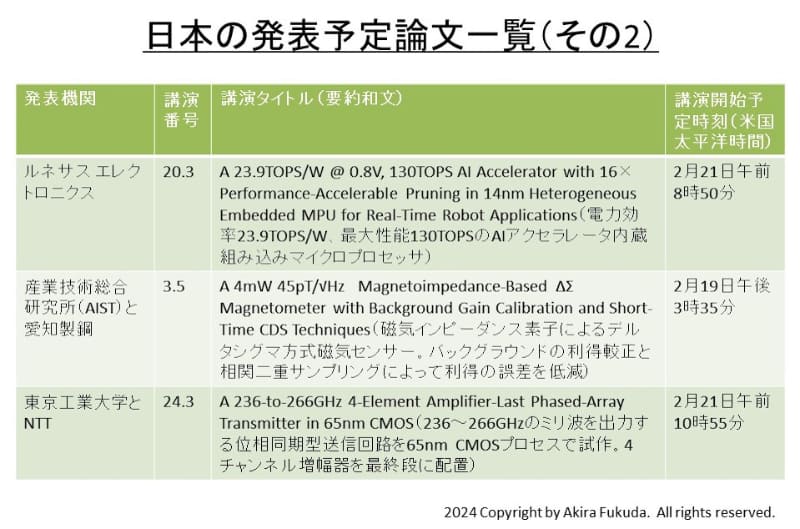 日本の発表予定論文一覧（その2）

| 発表機関 | 講演番号 | 講演タイトル（要約和文） | 講演開始予定時刻（米国太平洋時間） |
|---|---|---|---|
| ルネサス エレクトロニクス | 20.3 | A 23.9TOPS/W @ 0.8V, 130TOPS AI Accelerator with 16× Performance-Accelerable Pruning in 14nm Heterogeneous Embedded MPU for Real-Time Robot Applications（電力効率23.9TOPS/W、最大性能130TOPSのAIアクセラレータ内蔵組み込みマイクロプロセッサ） | 2月21日午前8時50分 |
| 産業技術総合研究所（AIST）と愛知製鋼 | 3.5 | A 4mW 45pT/√Hz Magnetoimpedance-Based ΔΣ Magnetometer with Background Gain Calibration and Short-Time CDS Techniques（磁気インピーダンス素子によるデルタシグマ方式磁気センサー。バックグラウンドの利得較正と相関二重サンプリングによって利得の誤差を低減） | 2月19日午後3時35分 |
| 東京工業大学とNTT | 24.3 | A 236-to-266GHz 4-Element Amplifier-Last Phased-Array Transmitter in 65nm CMOS（236～266GHzのミリ波を出力する位相同期型送信回路を65nm CMOSプロセスで試作。4チャンネル増幅器を最終段に配置） | 2月21日午前10時55分 |

2024 Copyright by Akira Fukuda. All rights reserved.